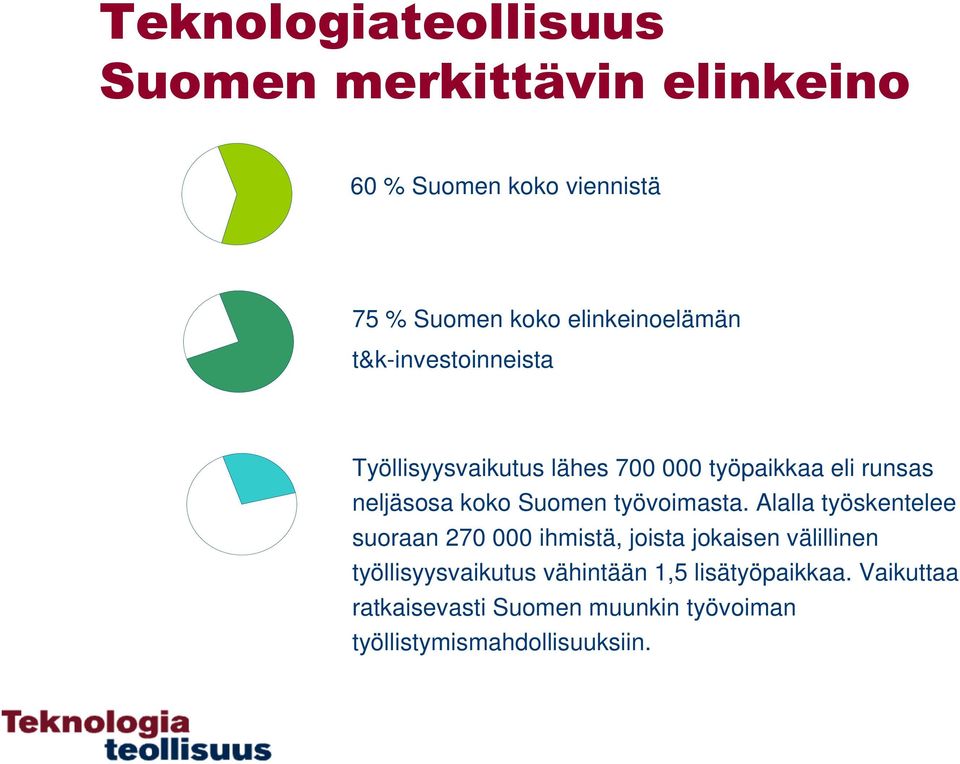 Teknologiateollisuus
Suomen merkittävin elinkeino

60 % Suomen koko viennistä

75 % Suomen koko elinkeinoelämän t&k-investoinneista

Työllisyysvaikutus lähes 700 000 työpaikkaa eli runsas neljäsosa koko Suomen työvoimasta. Alalla työskentelee suoraan 270 000 ihmistä, joista jokaisen välillinen työllisyysvaikutus vähintään 1,5 lisätyöpaikkaa. Vaikuttaa ratkaisevasti Suomen muunkin työvoiman työllistymismahdollisuuksiin.

Teknologia
teollisuus